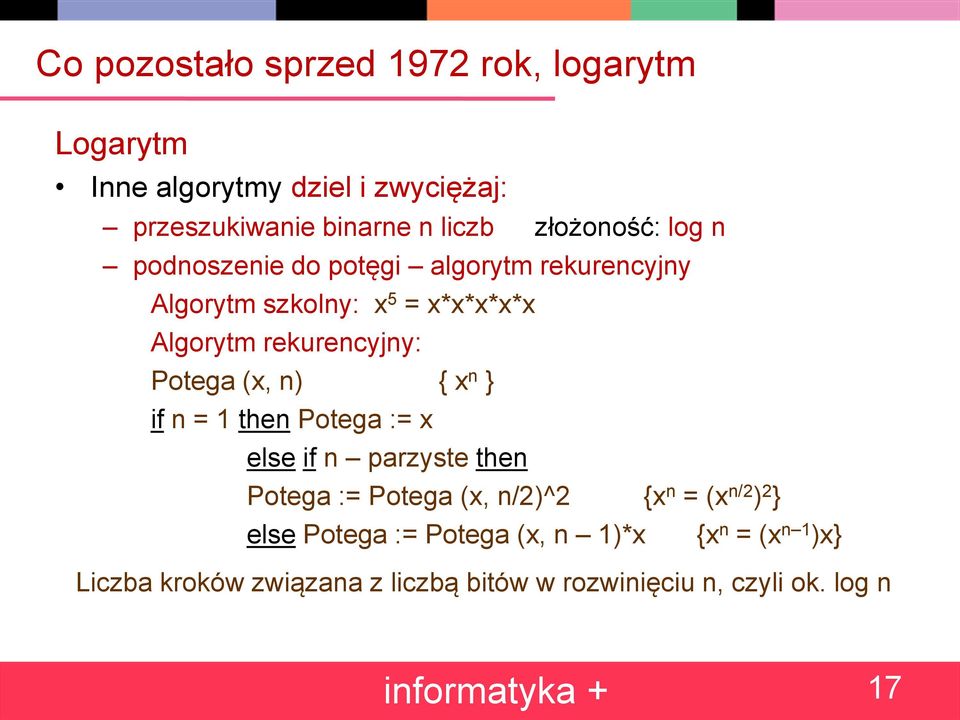 Co pozostało sprzed 1972 rok, logarytm

Logarytm

• Inne algorytmy dziel i zwyciężaj:

– przeszukiwanie binarne n liczb złożoność: log n

– podnoszenie do potęgi – algorytm rekurencyjny

Algorytm szkolny: $x^5 = x*x*x*x*x$

Algorytm rekurencyjny:

Potega (x, n) { $x^n$ }

if n = 1 then Potega := x

else if n – parzyste then

Potega := Potega (x, n/2)^2 {$x^n = (x^{n/2})^2$}

else Potega := Potega (x, n – 1)*x {$x^n = (x^{n-1})x$}

Liczba kroków związana z liczbą bitów w rozwinięciu n, czyli ok. log n

informatyka +

17